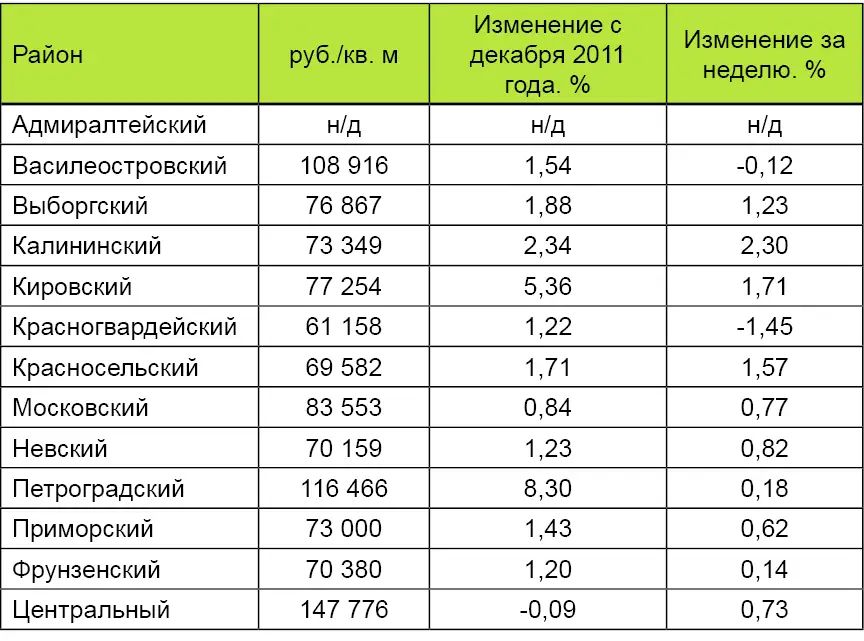 | Район | руб./кв. м | Изменение с декабря 2011 года. % | Изменение за неделю. % |
|---|---|---|---|
| Адмиралтейский | н/д | н/д | н/д |
| Василеостровский | 108 916 | 1,54 | -0,12 |
| Выборгский | 76 867 | 1,88 | 1,23 |
| Калининский | 73 349 | 2,34 | 2,30 |
| Кировский | 77 254 | 5,36 | 1,71 |
| Красногвардейский | 61 158 | 1,22 | -1,45 |
| Красносельский | 69 582 | 1,71 | 1,57 |
| Московский | 83 553 | 0,84 | 0,77 |
| Невский | 70 159 | 1,23 | 0,82 |
| Петроградский | 116 466 | 8,30 | 0,18 |
| Приморский | 73 000 | 1,43 | 0,62 |
| Фрунзенский | 70 380 | 1,20 | 0,14 |
| Центральный | 147 776 | -0,09 | 0,73 |